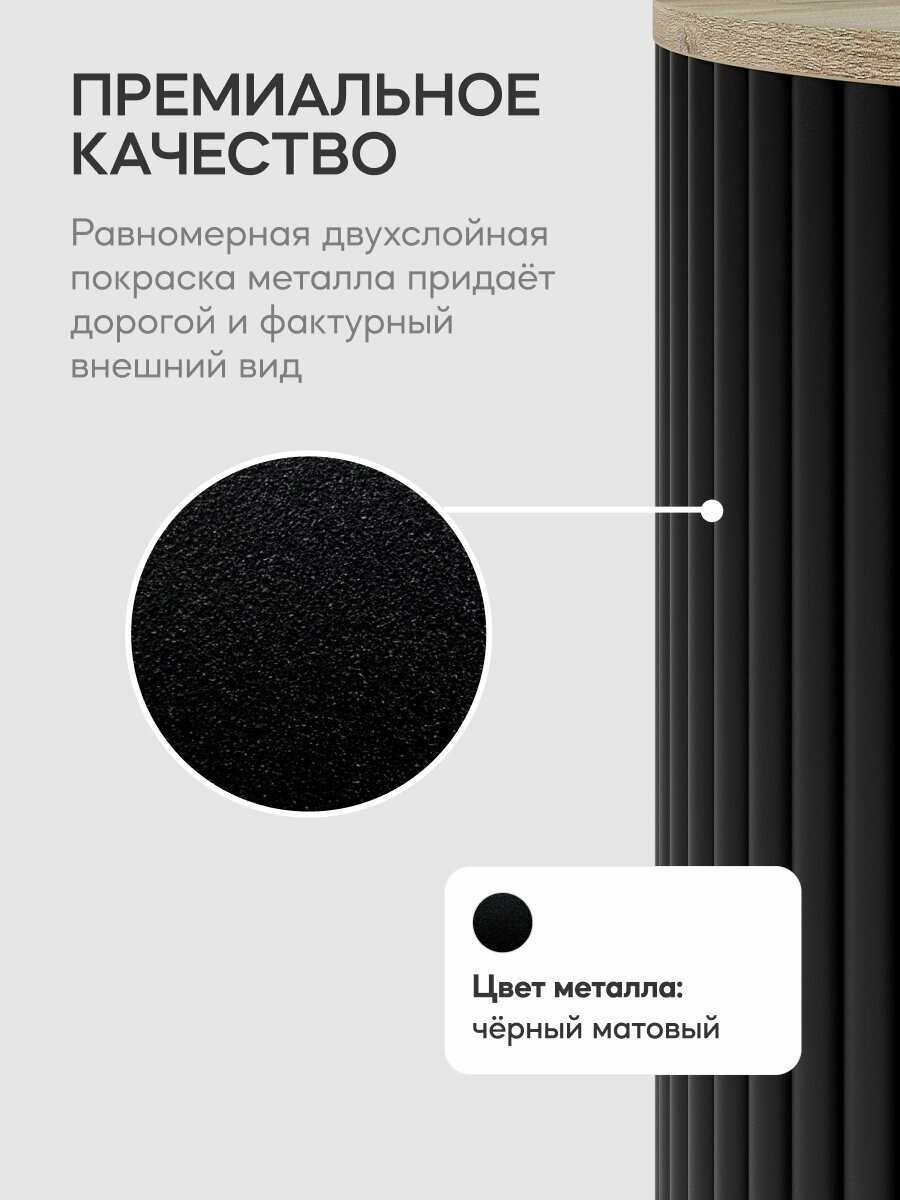 ПРЕМИАЛЬНОЕ КАЧЕСТВО

Равномерная двухслойная покраска металла придаёт дорогой и фактурный внешний вид

Цвет металла:
чёрный матовый